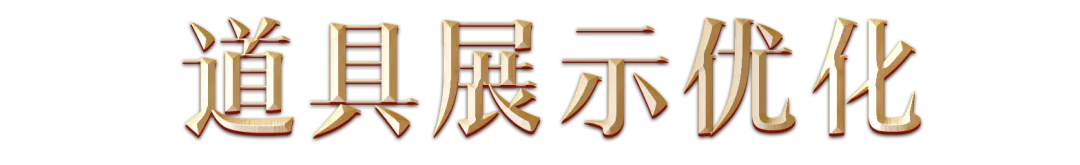 道具展示优化